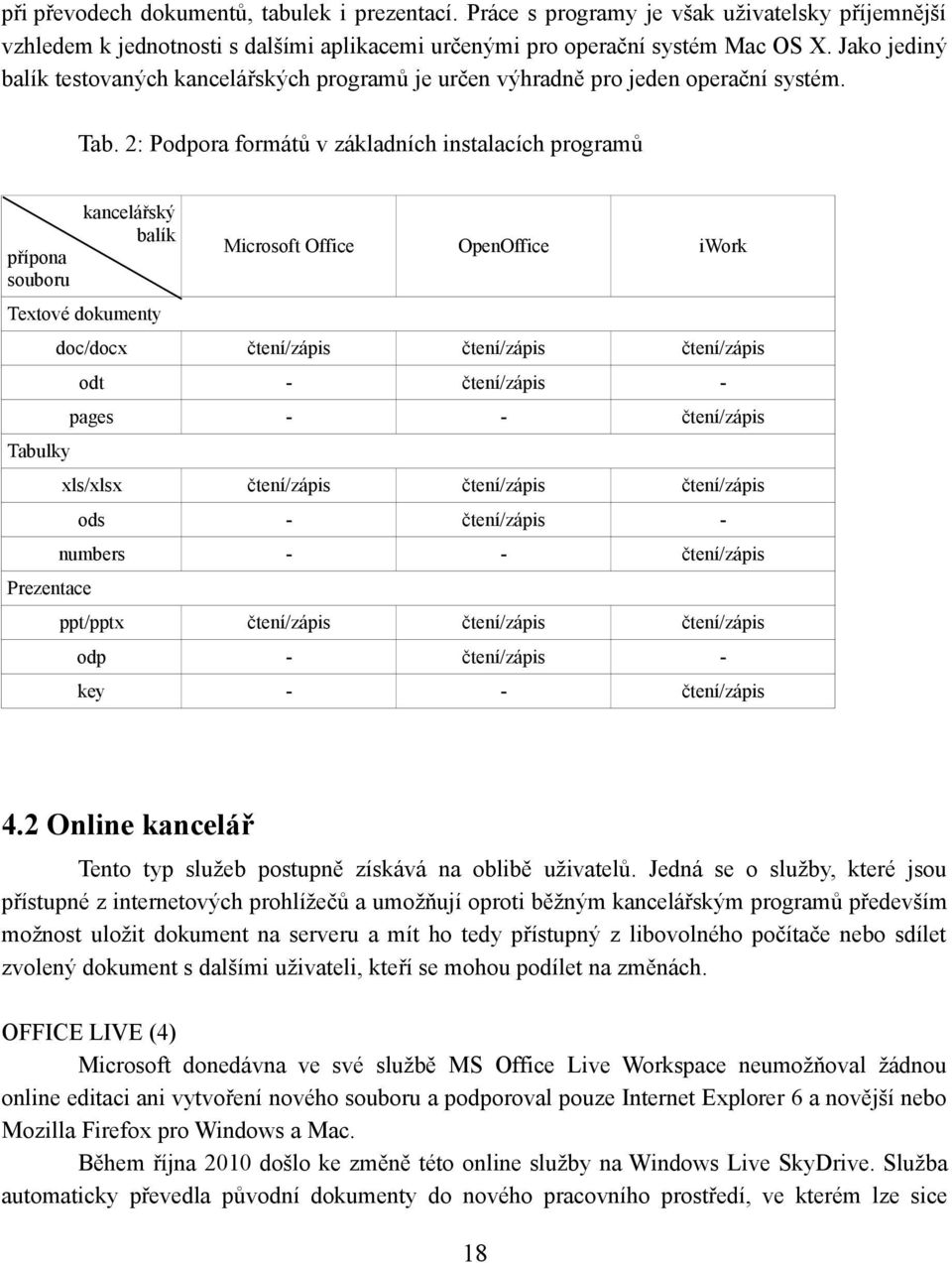 při převodech dokumentů, tabulek i prezentací. Práce s programy je však uživatelsky příjemnější vzhledem k jednotnosti s dalšími aplikacemi určenými pro operační systém Mac OS X. Jako jediný balík testovaných kancelářských programů je určen výhradně pro jeden operační systém.

Tab. 2: Podpora formátů v základních instalacích programů

| kancelářský balík / přípona souboru | Microsoft Office | OpenOffice | iWork |
|---|---|---|---|
| Textové dokumenty | | | |
| doc/docx | čtení/zápis | čtení/zápis | čtení/zápis |
| odt | - | čtení/zápis | - |
| pages | - | - | čtení/zápis |
| Tabulky | | | |
| xls/xlsx | čtení/zápis | čtení/zápis | čtení/zápis |
| ods | - | čtení/zápis | - |
| numbers | - | - | čtení/zápis |
| Prezentace | | | |
| ppt/pptx | čtení/zápis | čtení/zápis | čtení/zápis |
| odp | - | čtení/zápis | - |
| key | - | - | čtení/zápis |

4.2 Online kancelář

Tento typ služeb postupně získává na oblibě uživatelů. Jedná se o služby, které jsou přístupné z internetových prohlížečů a umožňují oproti běžným kancelářským programů především možnost uložit dokument na serveru a mít ho tedy přístupný z libovolného počítače nebo sdílet zvolený dokument s dalšími uživateli, kteří se mohou podílet na změnách.

OFFICE LIVE (4)

Microsoft donedávna ve své službě MS Office Live Workspace neumožňoval žádnou online editaci ani vytvoření nového souboru a podporoval pouze Internet Explorer 6 a novější nebo Mozilla Firefox pro Windows a Mac.

Během října 2010 došlo ke změně této online služby na Windows Live SkyDrive. Služba automaticky převedla původní dokumenty do nového pracovního prostředí, ve kterém lze sice

18